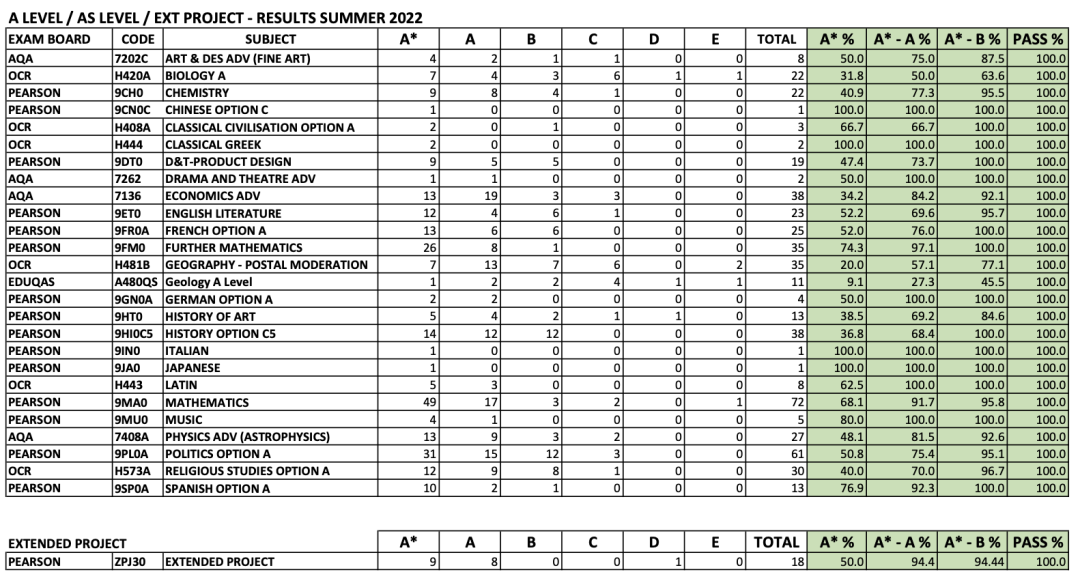 A LEVEL / AS LEVEL / EXT PROJECT - RESULTS SUMMER 2022

| EXAM BOARD | CODE | SUBJECT | A* | A | B | C | D | E | TOTAL | A* % | A* - A % | A* - B % | PASS % |
|---|---|---|---|---|---|---|---|---|---|---|---|---|---|
| AQA | 7202C | ART & DES ADV (FINE ART) | 4 | 2 | 1 | 1 | 0 | 0 | 8 | 50.0 | 75.0 | 87.5 | 100.0 |
| OCR | H420A | BIOLOGY A | 7 | 4 | 3 | 6 | 1 | 1 | 22 | 31.8 | 50.0 | 63.6 | 100.0 |
| PEARSON | 9CH0 | CHEMISTRY | 9 | 8 | 4 | 1 | 0 | 0 | 22 | 40.9 | 77.3 | 95.5 | 100.0 |
| PEARSON | 9CN0C | CHINESE OPTION C | 1 | 0 | 0 | 0 | 0 | 0 | 1 | 100.0 | 100.0 | 100.0 | 100.0 |
| OCR | H408A | CLASSICAL CIVILISATION OPTION A | 2 | 0 | 1 | 0 | 0 | 0 | 3 | 66.7 | 66.7 | 100.0 | 100.0 |
| OCR | H444 | CLASSICAL GREEK | 2 | 0 | 0 | 0 | 0 | 0 | 2 | 100.0 | 100.0 | 100.0 | 100.0 |
| PEARSON | 9DT0 | D&T-PRODUCT DESIGN | 9 | 5 | 5 | 0 | 0 | 0 | 19 | 47.4 | 73.7 | 100.0 | 100.0 |
| AQA | 7262 | DRAMA AND THEATRE ADV | 1 | 1 | 0 | 0 | 0 | 0 | 2 | 50.0 | 100.0 | 100.0 | 100.0 |
| AQA | 7136 | ECONOMICS ADV | 13 | 19 | 3 | 3 | 0 | 0 | 38 | 34.2 | 84.2 | 92.1 | 100.0 |
| PEARSON | 9ET0 | ENGLISH LITERATURE | 12 | 4 | 6 | 1 | 0 | 0 | 23 | 52.2 | 69.6 | 95.7 | 100.0 |
| PEARSON | 9FR0A | FRENCH OPTION A | 13 | 6 | 6 | 0 | 0 | 0 | 25 | 52.0 | 76.0 | 100.0 | 100.0 |
| PEARSON | 9FM0 | FURTHER MATHEMATICS | 26 | 8 | 1 | 0 | 0 | 0 | 35 | 74.3 | 97.1 | 100.0 | 100.0 |
| OCR | H481B | GEOGRAPHY - POSTAL MODERATION | 7 | 13 | 7 | 6 | 0 | 2 | 35 | 20.0 | 57.1 | 77.1 | 100.0 |
| EDUQAS | A480QS | Geology A Level | 1 | 2 | 2 | 4 | 1 | 1 | 11 | 9.1 | 27.3 | 45.5 | 100.0 |
| PEARSON | 9GN0A | GERMAN OPTION A | 2 | 2 | 0 | 0 | 0 | 0 | 4 | 50.0 | 100.0 | 100.0 | 100.0 |
| PEARSON | 9HT0 | HISTORY OF ART | 5 | 4 | 2 | 1 | 1 | 0 | 13 | 38.5 | 69.2 | 84.6 | 100.0 |
| PEARSON | 9HI0C5 | HISTORY OPTION C5 | 14 | 12 | 12 | 0 | 0 | 0 | 38 | 36.8 | 68.4 | 100.0 | 100.0 |
| PEARSON | 9IN0 | ITALIAN | 1 | 0 | 0 | 0 | 0 | 0 | 1 | 100.0 | 100.0 | 100.0 | 100.0 |
| PEARSON | 9JA0 | JAPANESE | 1 | 0 | 0 | 0 | 0 | 0 | 1 | 100.0 | 100.0 | 100.0 | 100.0 |
| OCR | H443 | LATIN | 5 | 3 | 0 | 0 | 0 | 0 | 8 | 62.5 | 100.0 | 100.0 | 100.0 |
| PEARSON | 9MA0 | MATHEMATICS | 49 | 17 | 3 | 2 | 0 | 1 | 72 | 68.1 | 91.7 | 95.8 | 100.0 |
| PEARSON | 9MU0 | MUSIC | 4 | 1 | 0 | 0 | 0 | 0 | 5 | 80.0 | 100.0 | 100.0 | 100.0 |
| AQA | 7408A | PHYSICS ADV (ASTROPHYSICS) | 13 | 9 | 3 | 2 | 0 | 0 | 27 | 48.1 | 81.5 | 92.6 | 100.0 |
| PEARSON | 9PL0A | POLITICS OPTION A | 31 | 15 | 12 | 3 | 0 | 0 | 61 | 50.8 | 75.4 | 95.1 | 100.0 |
| OCR | H573A | RELIGIOUS STUDIES OPTION A | 12 | 9 | 8 | 1 | 0 | 0 | 30 | 40.0 | 70.0 | 96.7 | 100.0 |
| PEARSON | 9SP0A | SPANISH OPTION A | 10 | 2 | 1 | 0 | 0 | 0 | 13 | 76.9 | 92.3 | 100.0 | 100.0 |

| EXTENDED PROJECT | | | A* | A | B | C | D | E | TOTAL | A* % | A* - A % | A* - B % | PASS % |
|---|---|---|---|---|---|---|---|---|---|---|---|---|---|
| PEARSON | ZPJ30 | EXTENDED PROJECT | 9 | 8 | 0 | 0 | 1 | 0 | 18 | 50.0 | 94.4 | 94.44 | 100.0 |